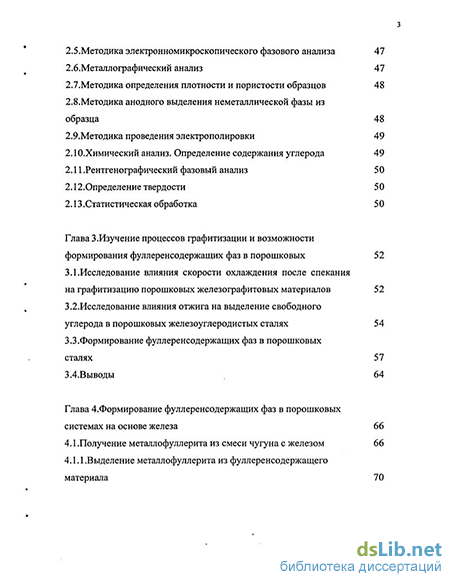 3

2.5.Методика электронномикроскопического фазового анализа 47
2.6.Металлографический анализ 47
2.7.Методика определения плотности и пористости образцов 48
2.8.Методика анодного выделения неметаллической фазы из образца 48
2.9.Методика проведения электрополировки 49
2.10.Химический анализ. Определение содержания углерода 49
2.11.Рентгенографический фазовый анализ 50
2.12.Определение твердости 50
2.13.Статистическая обработка 50

Глава 3.Изучение процессов графитизации и возможности формирования фуллеренсодержащих фаз в порошковых 52
3.1.Исследование влияния скорости охлаждения после спекания на графитизацию порошковых железографитовых материалов 52
3.2.Исследование влияния отжига на выделение свободного углерода в порошковых железоуглеродистых сталях 54
3.3.Формирование фуллеренсодержащих фаз в порошковых сталях 57
3.4.Выводы 64

Глава 4.Формирование фуллеренсодержащих фаз в порошковых системах на основе железа 66
4.1.Получение металлофуллерита из смеси чугуна с железом 66
4.1.1.Выделение металлофуллерита из фуллеренсодержащего материала 70

dsLib.net
библиотека диссертаций